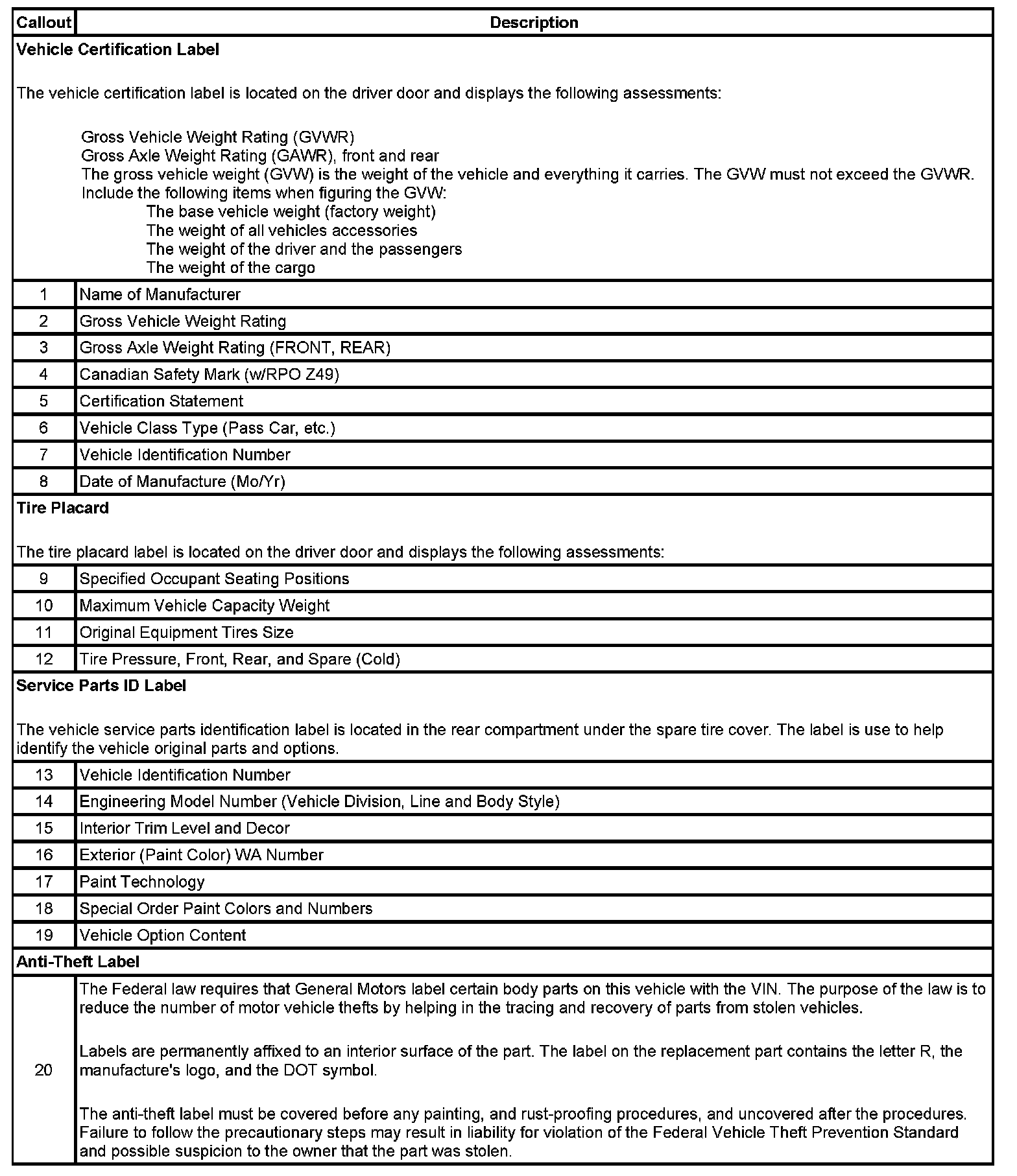 | Callout | Description |
|---|---|
| **Vehicle Certification Label**<br><br>The vehicle certification label is located on the driver door and displays the following assessments:<br><br>Gross Vehicle Weight Rating (GVWR)<br>Gross Axle Weight Rating (GAWR), front and rear<br>The gross vehicle weight (GVW) is the weight of the vehicle and everything it carries. The GVW must not exceed the GVWR.<br>Include the following items when figuring the GVW:<br>The base vehicle weight (factory weight)<br>The weight of all vehicles accessories<br>The weight of the driver and the passengers<br>The weight of the cargo | |
| 1 | Name of Manufacturer |
| 2 | Gross Vehicle Weight Rating |
| 3 | Gross Axle Weight Rating (FRONT, REAR) |
| 4 | Canadian Safety Mark (w/RPO Z49) |
| 5 | Certification Statement |
| 6 | Vehicle Class Type (Pass Car, etc.) |
| 7 | Vehicle Identification Number |
| 8 | Date of Manufacture (Mo/Yr) |
| **Tire Placard**<br><br>The tire placard label is located on the driver door and displays the following assessments: | |
| 9 | Specified Occupant Seating Positions |
| 10 | Maximum Vehicle Capacity Weight |
| 11 | Original Equipment Tires Size |
| 12 | Tire Pressure, Front, Rear, and Spare (Cold) |
| **Service Parts ID Label**<br><br>The vehicle service parts identification label is located in the rear compartment under the spare tire cover. The label is use to help identify the vehicle original parts and options. | |
| 13 | Vehicle Identification Number |
| 14 | Engineering Model Number (Vehicle Division, Line and Body Style) |
| 15 | Interior Trim Level and Decor |
| 16 | Exterior (Paint Color) WA Number |
| 17 | Paint Technology |
| 18 | Special Order Paint Colors and Numbers |
| 19 | Vehicle Option Content |
| **Anti-Theft Label** | |
| 20 | The Federal law requires that General Motors label certain body parts on this vehicle with the VIN. The purpose of the law is to reduce the number of motor vehicle thefts by helping in the tracing and recovery of parts from stolen vehicles.<br><br>Labels are permanently affixed to an interior surface of the part. The label on the replacement part contains the letter R, the manufacture's logo, and the DOT symbol.<br><br>The anti-theft label must be covered before any painting, and rust-proofing procedures, and uncovered after the procedures. Failure to follow the precautionary steps may result in liability for violation of the Federal Vehicle Theft Prevention Standard and possible suspicion to the owner that the part was stolen. |